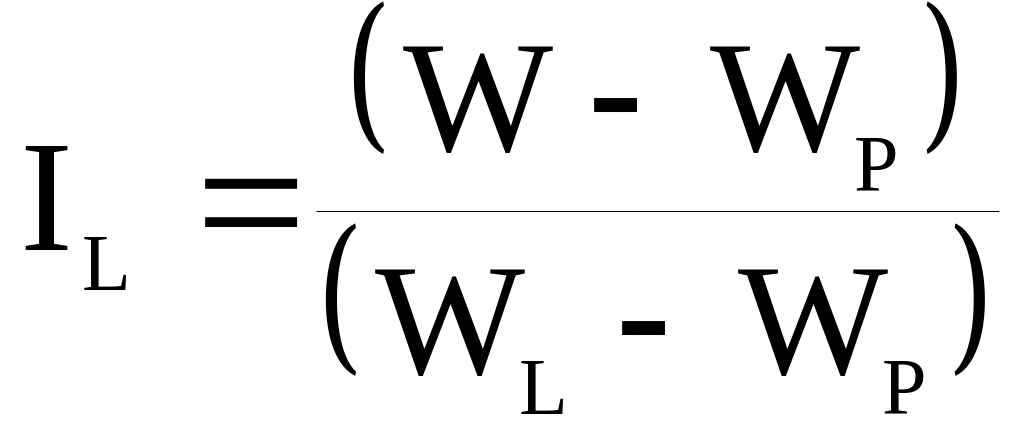 $I_L = \frac{(W - W_P)}{(W_L - W_P)}$